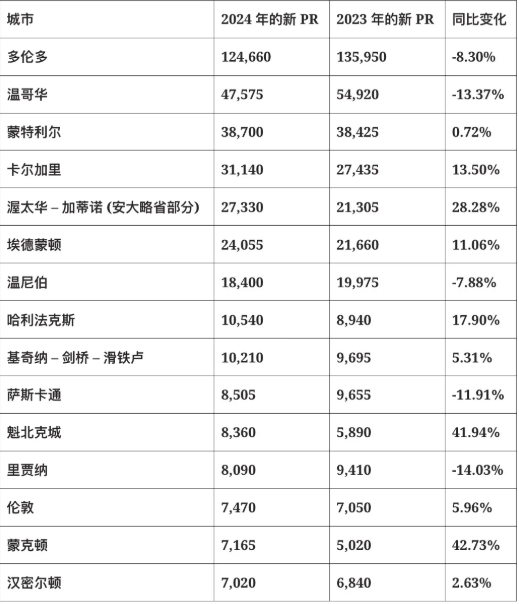 | 城市 | 2024 年的新 PR | 2023 年的新 PR | 同比变化 |
|---|---|---|---|
| 多伦多 | 124,660 | 135,950 | -8.30% |
| 温哥华 | 47,575 | 54,920 | -13.37% |
| 蒙特利尔 | 38,700 | 38,425 | 0.72% |
| 卡尔加里 | 31,140 | 27,435 | 13.50% |
| 渥太华 – 加蒂诺 (安大略省部分) | 27,330 | 21,305 | 28.28% |
| 埃德蒙顿 | 24,055 | 21,660 | 11.06% |
| 温尼伯 | 18,400 | 19,975 | -7.88% |
| 哈利法克斯 | 10,540 | 8,940 | 17.90% |
| 基奇纳 – 剑桥 – 滑铁卢 | 10,210 | 9,695 | 5.31% |
| 萨斯卡通 | 8,505 | 9,655 | -11.91% |
| 魁北克城 | 8,360 | 5,890 | 41.94% |
| 里贾纳 | 8,090 | 9,410 | -14.03% |
| 伦敦 | 7,470 | 7,050 | 5.96% |
| 蒙克顿 | 7,165 | 5,020 | 42.73% |
| 汉密尔顿 | 7,020 | 6,840 | 2.63% |